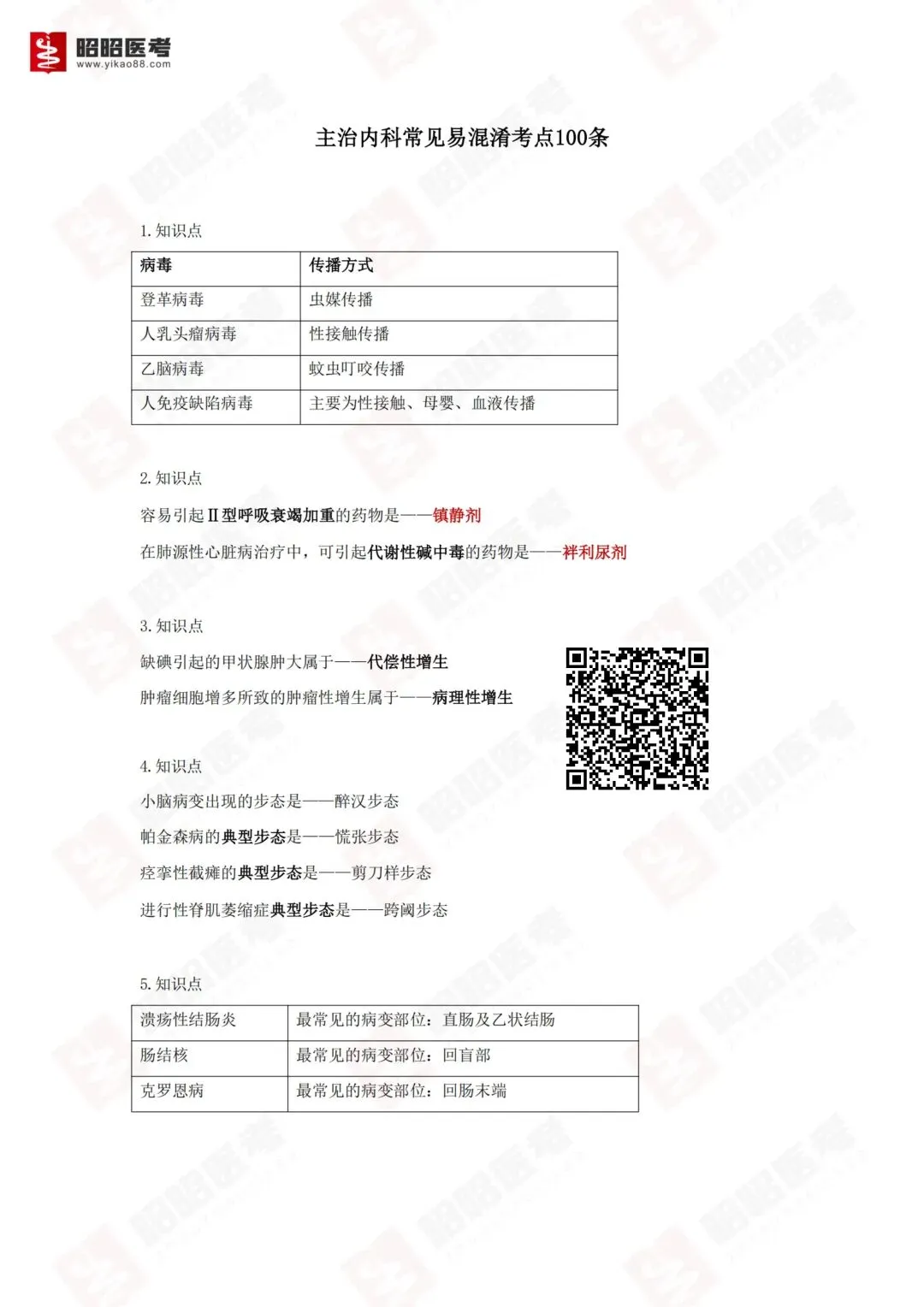 昭昭医考
www.yikao88.com

主治内科常见易混淆考点100条

1. 知识点

| 病毒 | 传播方式 |
|---|---|
| 登革病毒 | 虫媒传播 |
| 人乳头瘤病毒 | 性接触传播 |
| 乙脑病毒 | 蚊虫叮咬传播 |
| 人免疫缺陷病毒 | 主要为性接触、母婴、血液传播 |

2. 知识点

容易引起Ⅱ型呼吸衰竭加重的药物是——镇静剂

在肺源性心脏病治疗中，可引起代谢性碱中毒的药物是——袢利尿剂

3. 知识点

缺碘引起的甲状腺肿大属于——代偿性增生

肿瘤细胞增多所致的肿瘤性增生属于——病理性增生

4. 知识点

小脑病变出现的步态是——醉汉步态

帕金森病的典型步态是——慌张步态

痉挛性截瘫的典型步态是——剪刀样步态

进行性脊肌萎缩症典型步态是——跨阈步态

5. 知识点

| 溃疡性结肠炎 | 最常见的病变部位：直肠及乙状结肠 |
|---|---|
| 肠结核 | 最常见的病变部位：回盲部 |
| 克罗恩病 | 最常见的病变部位：回肠末端 |